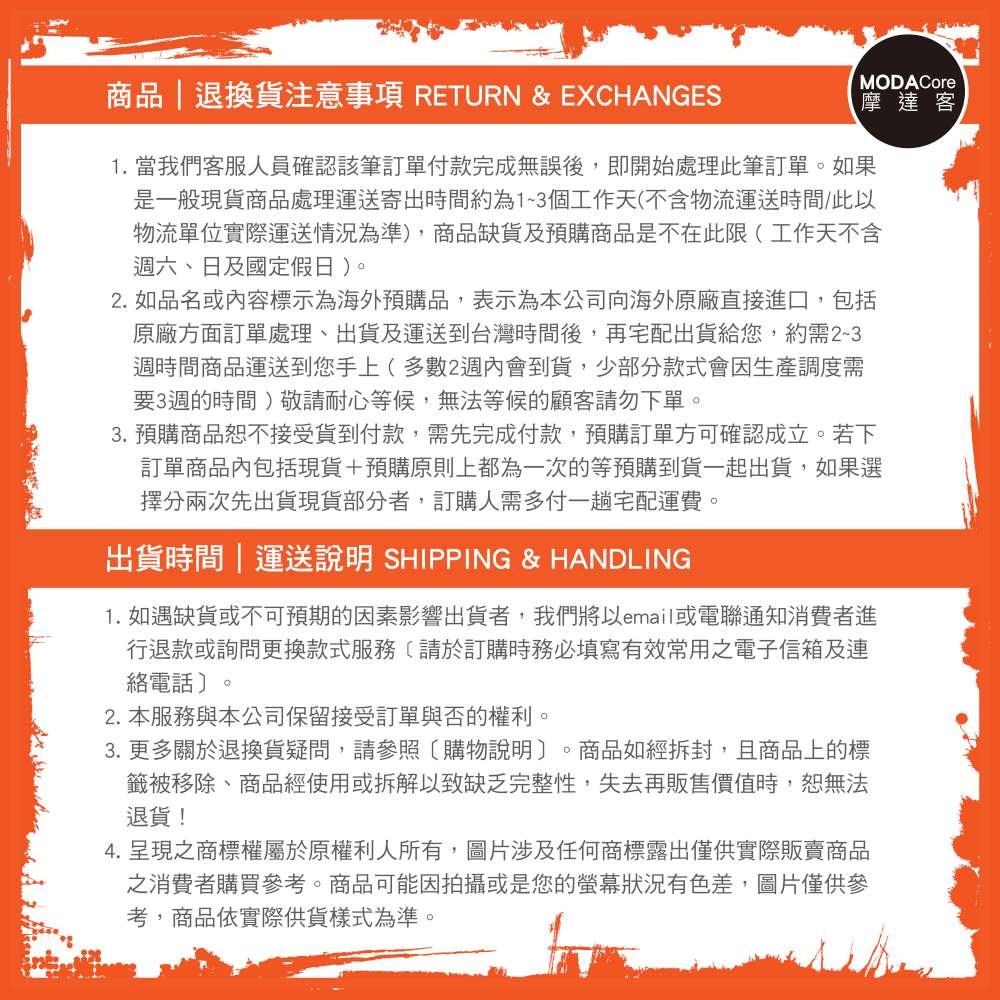 商品｜退換貨注意事項 RETURN & EXCHANGES

MODACore 摩達客

1. 當我們客服人員確認該筆訂單付款完成無誤後，即開始處理此筆訂單。如果是一般現貨商品處理運送寄出時間約為1~3個工作天(不含物流運送時間/此以物流單位實際運送情況為準)，商品缺貨及預購商品是不在此限（工作天不含週六、日及國定假日）。
2. 如品名或內容標示為海外預購品，表示為本公司向海外原廠直接進口，包括原廠方面訂單處理、出貨及運送到台灣時間後，再宅配出貨給您，約需2~3週時間商品運送到您手上（多數2週內會到貨，少部分款式會因生產調度需要3週的時間）敬請耐心等候，無法等候的顧客請勿下單。
3. 預購商品恕不接受貨到付款，需先完成付款，預購訂單方可確認成立。若下訂單商品內包括現貨＋預購原則上都為一次的等預購到貨一起出貨，如果選擇分兩次先出貨現貨部分者，訂購人需多付一趟宅配運費。

出貨時間｜運送說明 SHIPPING & HANDLING

1. 如遇缺貨或不可預期的因素影響出貨者，我們將以email或電聯通知消費者進行退款或詢問更換款式服務〔請於訂購時務必填寫有效常用之電子信箱及連絡電話〕。
2. 本服務與本公司保留接受訂單與否的權利。
3. 更多關於退換貨疑問，請參照〔購物說明〕。商品如經拆封，且商品上的標籤被移除、商品經使用或拆解以致缺乏完整性，失去再販售價值時，恕無法退貨！
4. 呈現之商標權屬於原權利人所有，圖片涉及任何商標露出僅供實際販賣商品之消費者購買參考。商品可能因拍攝或是您的螢幕狀況有色差，圖片僅供參考，商品依實際供貨樣式為準。